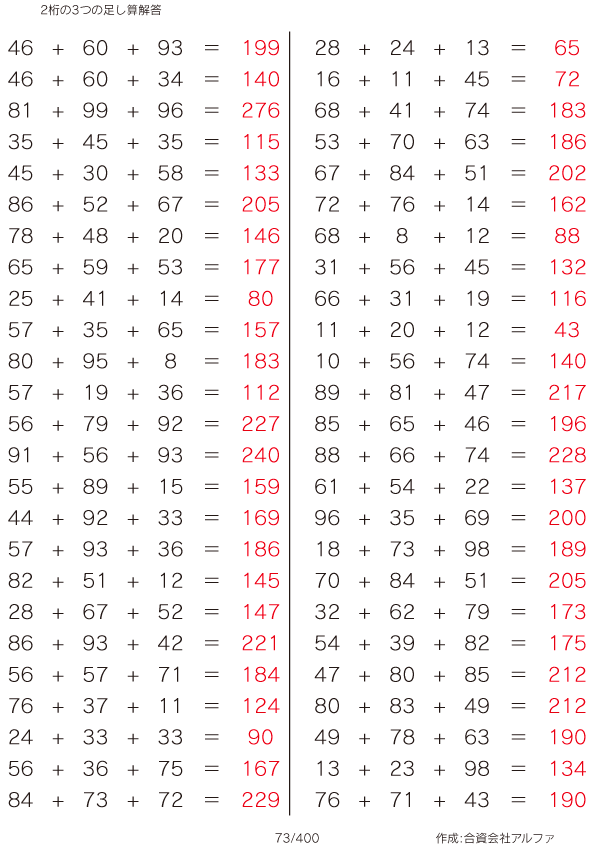 2桁の3つの足し算解答

$46 + 60 + 93 = 199$
$46 + 60 + 34 = 140$
$81 + 99 + 96 = 276$
$35 + 45 + 35 = 115$
$45 + 30 + 58 = 133$
$86 + 52 + 67 = 205$
$78 + 48 + 20 = 146$
$65 + 59 + 53 = 177$
$25 + 41 + 14 = 80$
$57 + 35 + 65 = 157$
$80 + 95 + 8 = 183$
$57 + 19 + 36 = 112$
$56 + 79 + 92 = 227$
$91 + 56 + 93 = 240$
$55 + 89 + 15 = 159$
$44 + 92 + 33 = 169$
$57 + 93 + 36 = 186$
$82 + 51 + 12 = 145$
$28 + 67 + 52 = 147$
$86 + 93 + 42 = 221$
$56 + 57 + 71 = 184$
$76 + 37 + 11 = 124$
$24 + 33 + 33 = 90$
$56 + 36 + 75 = 167$
$84 + 73 + 72 = 229$

$28 + 24 + 13 = 65$
$16 + 11 + 45 = 72$
$68 + 41 + 74 = 183$
$53 + 70 + 63 = 186$
$67 + 84 + 51 = 202$
$72 + 76 + 14 = 162$
$68 + 8 + 12 = 88$
$31 + 56 + 45 = 132$
$66 + 31 + 19 = 116$
$11 + 20 + 12 = 43$
$10 + 56 + 74 = 140$
$89 + 81 + 47 = 217$
$85 + 65 + 46 = 196$
$88 + 66 + 74 = 228$
$61 + 54 + 22 = 137$
$96 + 35 + 69 = 200$
$18 + 73 + 98 = 189$
$70 + 84 + 51 = 205$
$32 + 62 + 79 = 173$
$54 + 39 + 82 = 175$
$47 + 80 + 85 = 212$
$80 + 83 + 49 = 212$
$49 + 78 + 63 = 190$
$13 + 23 + 98 = 134$
$76 + 71 + 43 = 190$

73/400

作成:合資会社アルファ